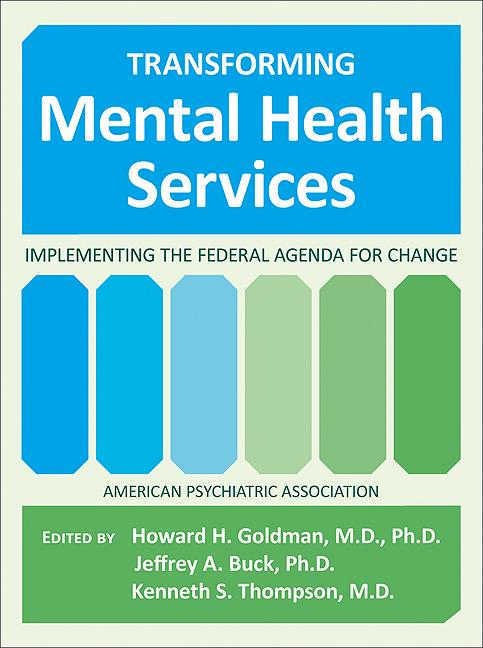 TRANSFORMING
Mental Health Services

IMPLEMENTING THE FEDERAL AGENDA FOR CHANGE

AMERICAN PSYCHIATRIC ASSOCIATION

EDITED BY Howard H. Goldman, M.D., Ph.D.
Jeffrey A. Buck, Ph.D.
Kenneth S. Thompson, M.D.